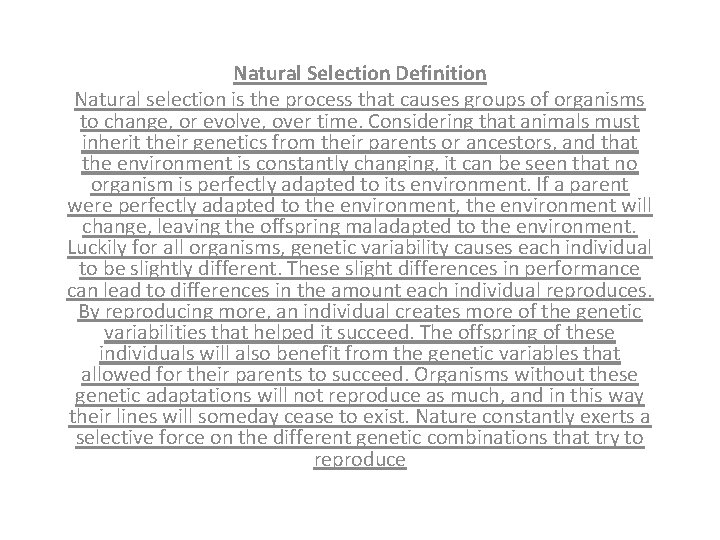 Natural Selection Definition

Natural selection is the process that causes groups of organisms to change, or evolve, over time. Considering that animals must inherit their genetics from their parents or ancestors, and that the environment is constantly changing, it can be seen that no organism is perfectly adapted to its environment. If a parent were perfectly adapted to the environment, the environment will change, leaving the offspring maladapted to the environment. Luckily for all organisms, genetic variability causes each individual to be slightly different. These slight differences in performance can lead to differences in the amount each individual reproduces. By reproducing more, an individual creates more of the genetic variabilities that helped it succeed. The offspring of these individuals will also benefit from the genetic variables that allowed for their parents to succeed. Organisms without these genetic adaptations will not reproduce as much, and in this way their lines will someday cease to exist. Nature constantly exerts a selective force on the different genetic combinations that try to reproduce